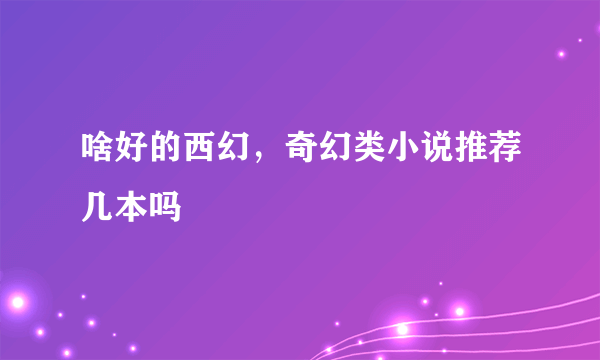 啥好的西幻，奇幻类小说推荐几本吗